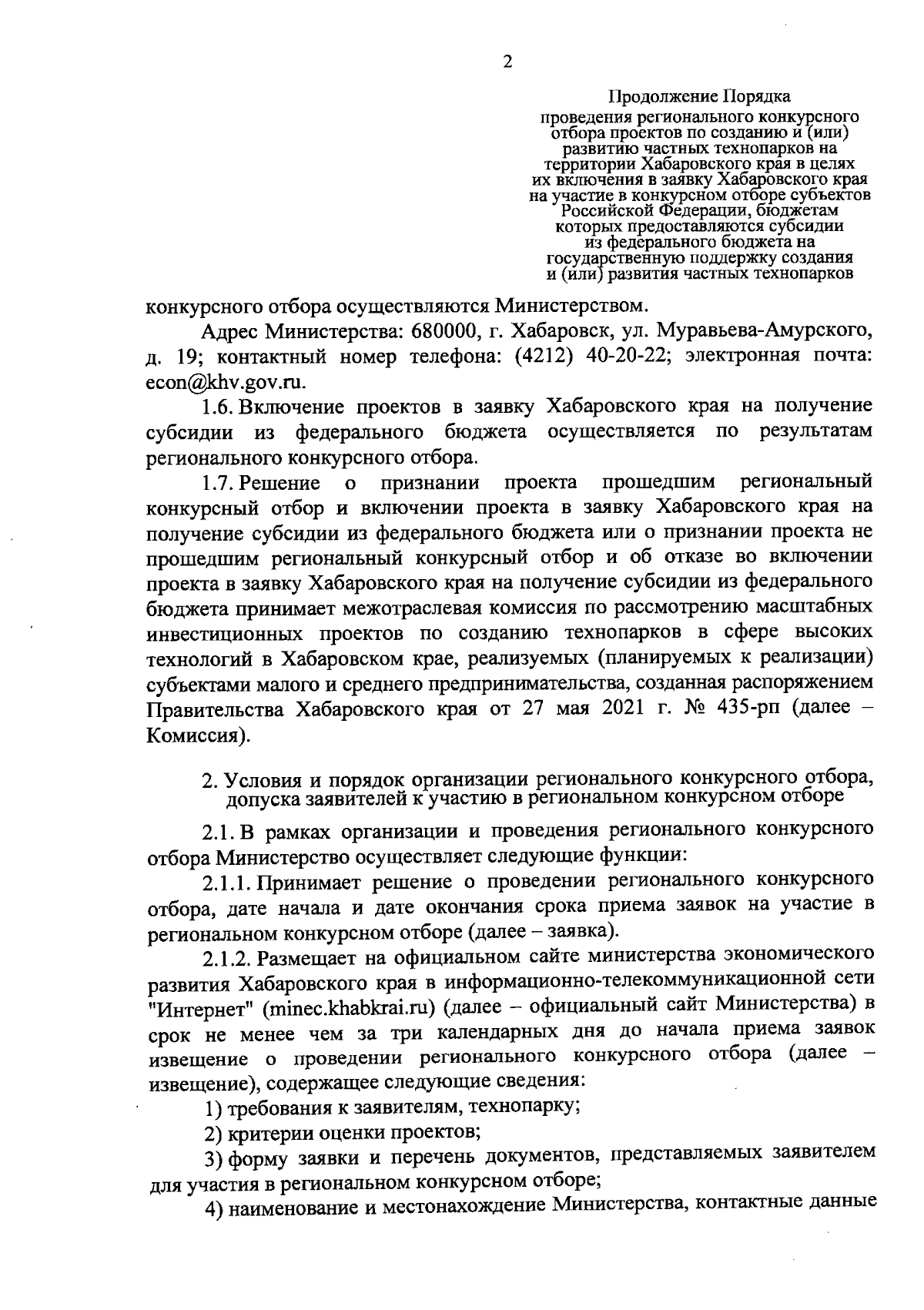 2

Продолжение Порядка

проведения регионального конкурсного отбора проектов по созданию и (или) развитию частных технопарков на территории Хабаровского края в целях их включения в заявку Хабаровского края на участие в конкурсном отборе субъектов Российской Федерации, бюджетам которых предоставляются субсидии из федерального бюджета на государственную поддержку создания и (или) развития частных технопарков

конкурсного отбора осуществляются Министерством.

Адрес Министерства: 680000, г. Хабаровск, ул. Муравьева-Амурского, д. 19; контактный номер телефона: (4212) 40-20-22; электронная почта: econ@khv.gov.ru.

1.6. Включение проектов в заявку Хабаровского края на получение субсидии из федерального бюджета осуществляется по результатам регионального конкурсного отбора.

1.7. Решение о признании проекта прошедшим региональный конкурсный отбор и включении проекта в заявку Хабаровского края на получение субсидии из федерального бюджета или о признании проекта не прошедшим региональный конкурсный отбор и об отказе во включении проекта в заявку Хабаровского края на получение субсидии из федерального бюджета принимает межотраслевая комиссия по рассмотрению масштабных инвестиционных проектов по созданию технопарков в сфере высоких технологий в Хабаровском крае, реализуемых (планируемых к реализации) субъектами малого и среднего предпринимательства, созданная распоряжением Правительства Хабаровского края от 27 мая 2021 г. № 435-рп (далее – Комиссия).

2. Условия и порядок организации регионального конкурсного отбора, допуска заявителей к участию в региональном конкурсном отборе

2.1. В рамках организации и проведения регионального конкурсного отбора Министерство осуществляет следующие функции:

2.1.1. Принимает решение о проведении регионального конкурсного отбора, дате начала и дате окончания срока приема заявок на участие в региональном конкурсном отборе (далее – заявка).

2.1.2. Размещает на официальном сайте министерства экономического развития Хабаровского края в информационно-телекоммуникационной сети "Интернет" (minec.khabkrai.ru) (далее – официальный сайт Министерства) в срок не менее чем за три календарных дня до начала приема заявок извещение о проведении регионального конкурсного отбора (далее – извещение), содержащее следующие сведения:

1) требования к заявителям, технопарку;

2) критерии оценки проектов;

3) форму заявки и перечень документов, представляемых заявителем для участия в региональном конкурсном отборе;

4) наименование и местонахождение Министерства, контактные данные